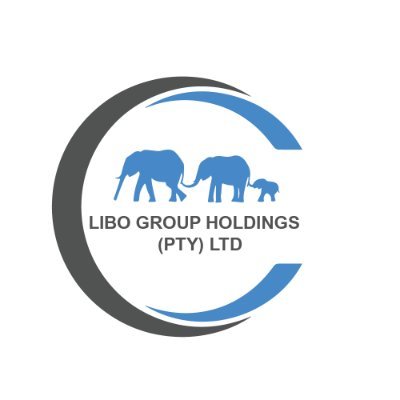 LIBO GROUP HOLDINGS (PTY) LTD